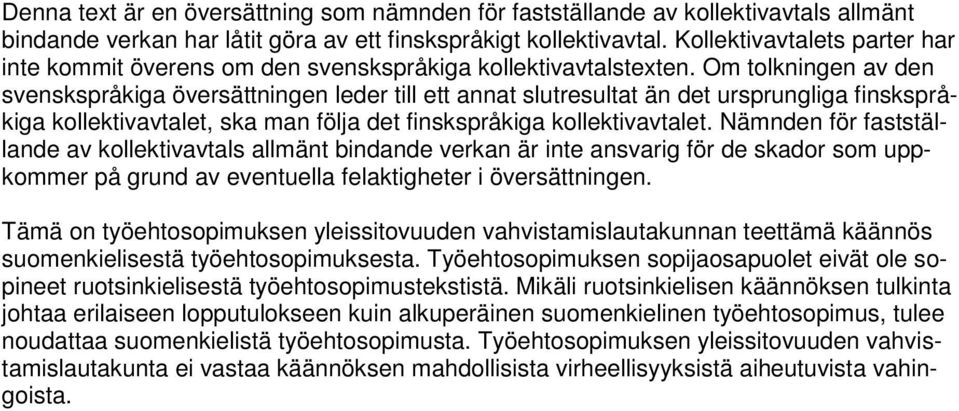 Denna text är en översättning som nämnden för fastställande av kollektivavtals allmänt bindande verkan har låtit göra av ett finskspråkigt kollektivavtal. Kollektivavtalets parter har inte kommit överens om den svenskspråkiga kollektivavtalstexten. Om tolkningen av den svenskspråkiga översättningen leder till ett annat slutresultat än det ursprungliga finskspråkiga kollektivavtalet, ska man följa det finskspråkiga kollektivavtalet. Nämnden för fastställande av kollektivavtals allmänt bindande verkan är inte ansvarig för de skador som uppkommer på grund av eventuella felaktigheter i översättningen.

Tämä on työehtosopimuksen yleissitovuuden vahvistamislautakunnan teettämä käännös suomenkielisestä työehtosopimuksesta. Työehtosopimuksen sopijaosapuolet eivät ole sopineet ruotsinkielisestä työehtosopimustekstistä. Mikäli ruotsinkielisen käännöksen tulkinta johtaa erilaiseen lopputulokseen kuin alkuperäinen suomenkielinen työehtosopimus, tulee noudattaa suomenkielistä työehtosopimusta. Työehtosopimuksen yleissitovuuden vahvistamislautakunta ei vastaa käännöksen mahdollisista virheellisyyksistä aiheutuvista vahingoista.